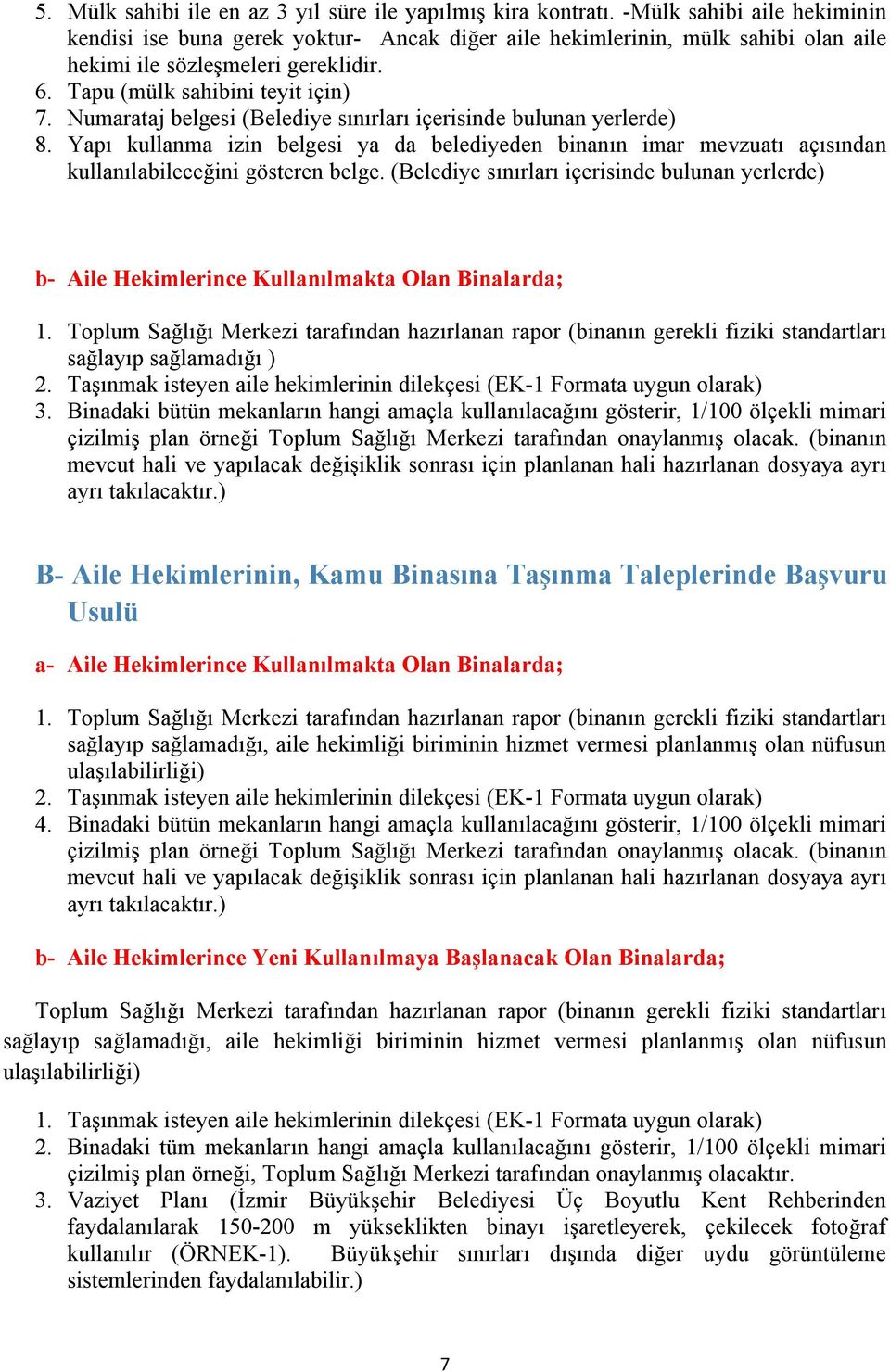 5. Mülk sahibi ile en az 3 yıl süre ile yapılmış kira kontratı. -Mülk sahibi aile hekiminin kendisi ise buna gerek yoktur- Ancak diğer aile hekimlerinin, mülk sahibi olan aile hekimi ile sözleşmeleri gereklidir.
6. Tapu (mülk sahibini teyit için)
7. Numarataj belgesi (Belediye sınırları içerisinde bulunan yerlerde)
8. Yapı kullanma izin belgesi ya da belediyeden binanın imar mevzuatı açısından kullanılabileceğini gösteren belge. (Belediye sınırları içerisinde bulunan yerlerde)

b- Aile Hekimlerince Kullanılmakta Olan Binalarda;

1. Toplum Sağlığı Merkezi tarafından hazırlanan rapor (binanın gerekli fiziki standartları sağlayıp sağlamadığı )
2. Taşınmak isteyen aile hekimlerinin dilekçesi (EK-1 Formata uygun olarak)
3. Binadaki bütün mekanların hangi amaçla kullanılacağını gösterir, 1/100 ölçekli mimari çizilmiş plan örneği Toplum Sağlığı Merkezi tarafından onaylanmış olacak. (binanın mevcut hali ve yapılacak değişiklik sonrası için planlanan hali hazırlanan dosyaya ayrı ayrı takılacaktır.)

B- Aile Hekimlerinin, Kamu Binasına Taşınma Taleplerinde Başvuru Usulü

a- Aile Hekimlerince Kullanılmakta Olan Binalarda;

1. Toplum Sağlığı Merkezi tarafından hazırlanan rapor (binanın gerekli fiziki standartları sağlayıp sağlamadığı, aile hekimliği biriminin hizmet vermesi planlanmış olan nüfusun ulaşılabilirliği)
2. Taşınmak isteyen aile hekimlerinin dilekçesi (EK-1 Formata uygun olarak)
4. Binadaki bütün mekanların hangi amaçla kullanılacağını gösterir, 1/100 ölçekli mimari çizilmiş plan örneği Toplum Sağlığı Merkezi tarafından onaylanmış olacak. (binanın mevcut hali ve yapılacak değişiklik sonrası için planlanan hali hazırlanan dosyaya ayrı ayrı takılacaktır.)

b- Aile Hekimlerince Yeni Kullanılmaya Başlanacak Olan Binalarda;

Toplum Sağlığı Merkezi tarafından hazırlanan rapor (binanın gerekli fiziki standartları sağlayıp sağlamadığı, aile hekimliği biriminin hizmet vermesi planlanmış olan nüfusun ulaşılabilirliği)

1. Taşınmak isteyen aile hekimlerinin dilekçesi (EK-1 Formata uygun olarak)
2. Binadaki tüm mekanların hangi amaçla kullanılacağını gösterir, 1/100 ölçekli mimari çizilmiş plan örneği, Toplum Sağlığı Merkezi tarafından onaylanmış olacaktır.
3. Vaziyet Planı (İzmir Büyükşehir Belediyesi Üç Boyutlu Kent Rehberinden faydalanılarak 150-200 m yükseklikten binayı işaretleyerek, çekilecek fotoğraf kullanılır (ÖRNEK-1). Büyükşehir sınırları dışında diğer uydu görüntüleme sistemlerinden faydalanılabilir.)

7